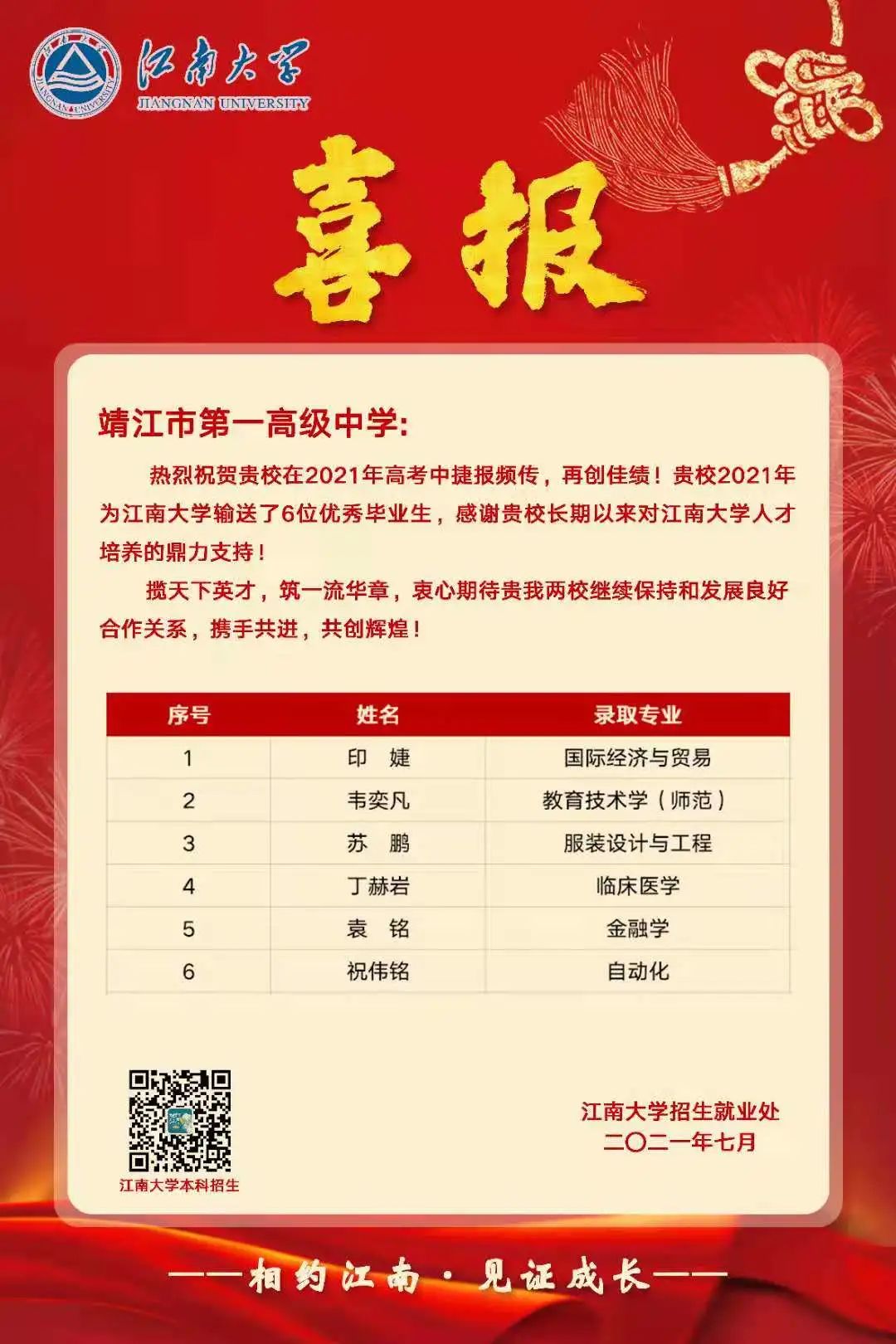 江南大学
JIANGNAN UNIVERSITY

喜报

靖江市第一高级中学:

热烈祝贺贵校在2021年高考中捷报频传，再创佳绩！贵校2021年为江南大学输送了6位优秀毕业生，感谢贵校长期以来对江南大学人才培养的鼎力支持！

揽天下英才，筑一流华章，衷心期待贵我两校继续保持和发展良好合作关系，携手共进，共创辉煌！

| 序号 | 姓名 | 录取专业 |
|---|---|---|
| 1 | 印　婕 | 国际经济与贸易 |
| 2 | 韦奕凡 | 教育技术学（师范） |
| 3 | 苏　鹏 | 服装设计与工程 |
| 4 | 丁赫岩 | 临床医学 |
| 5 | 袁　铭 | 金融学 |
| 6 | 祝伟铭 | 自动化 |

江南大学本科招生

江南大学招生就业处
二〇二一年七月

——相约江南·见证成长——